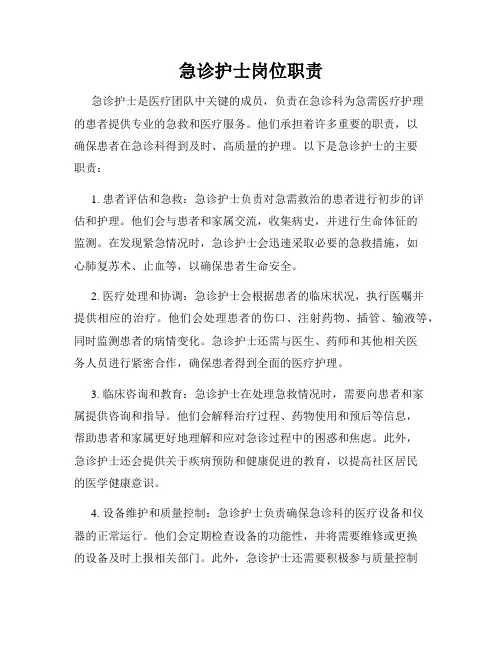 急诊护士岗位职责

急诊护士是医疗团队中关键的成员，负责在急诊科为急需医疗护理的患者提供专业的急救和医疗服务。他们承担着许多重要的职责，以确保患者在急诊科得到及时、高质量的护理。以下是急诊护士的主要职责：

1. 患者评估和急救：急诊护士负责对急需救治的患者进行初步的评估和护理。他们会与患者和家属交流，收集病史，并进行生命体征的监测。在发现紧急情况时，急诊护士会迅速采取必要的急救措施，如心肺复苏术、止血等，以确保患者生命安全。

2. 医疗处理和协调：急诊护士会根据患者的临床状况，执行医嘱并提供相应的治疗。他们会处理患者的伤口、注射药物、插管、输液等，同时监测患者的病情变化。急诊护士还需与医生、药师和其他相关医务人员进行紧密合作，确保患者得到全面的医疗护理。

3. 临床咨询和教育：急诊护士在处理急救情况时，需要向患者和家属提供咨询和指导。他们会解释治疗过程、药物使用和预后等信息，帮助患者和家属更好地理解和应对急诊过程中的困惑和焦虑。此外，急诊护士还会提供关于疾病预防和健康促进的教育，以提高社区居民的医学健康意识。

4. 设备维护和质量控制：急诊护士负责确保急诊科的医疗设备和仪器的正常运行。他们会定期检查设备的功能性，并将需要维修或更换的设备及时上报相关部门。此外，急诊护士还需要积极参与质量控制